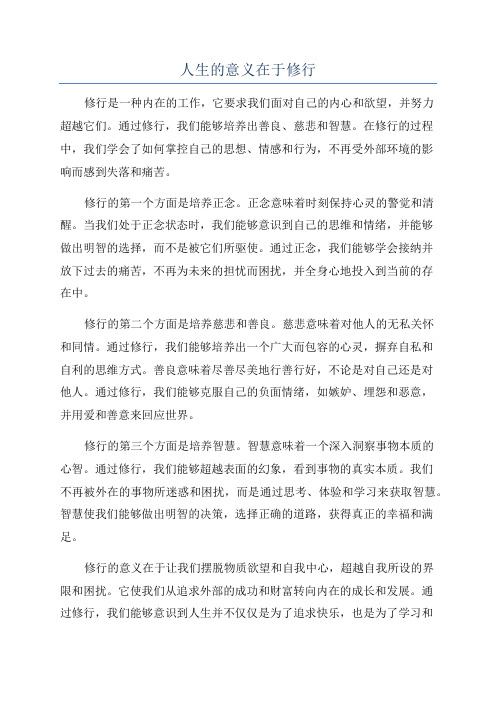 人生的意义在于修行

修行是一种内在的工作，它要求我们面对自己的内心和欲望，并努力超越它们。通过修行，我们能够培养出善良、慈悲和智慧。在修行的过程中，我们学会了如何掌控自己的思想、情感和行为，不再受外部环境的影响而感到失落和痛苦。

修行的第一个方面是培养正念。正念意味着时刻保持心灵的警觉和清醒。当我们处于正念状态时，我们能够意识到自己的思维和情绪，并能够做出明智的选择，而不是被它们所驱使。通过正念，我们能够学会接纳并放下过去的痛苦，不再为未来的担忧而困扰，并全身心地投入到当前的存在中。

修行的第二个方面是培养慈悲和善良。慈悲意味着对他人的无私关怀和同情。通过修行，我们能够培养出一个广大而包容的心灵，摒弃自私和自利的思维方式。善良意味着尽善尽美地行善行好，不论是对自己还是对他人。通过修行，我们能够克服自己的负面情绪，如嫉妒、埋怨和恶意，并用爱和善意来回应世界。

修行的第三个方面是培养智慧。智慧意味着一个深入洞察事物本质的心智。通过修行，我们能够超越表面的幻象，看到事物的真实本质。我们不再被外在的事物所迷惑和困扰，而是通过思考、体验和学习来获取智慧。智慧使我们能够做出明智的决策，选择正确的道路，获得真正的幸福和满足。

修行的意义在于让我们摆脱物质欲望和自我中心，超越自我所设的界限和困扰。它使我们从追求外部的成功和财富转向内在的成长和发展。通过修行，我们能够意识到人生并不仅仅是为了追求快乐，也是为了学习和